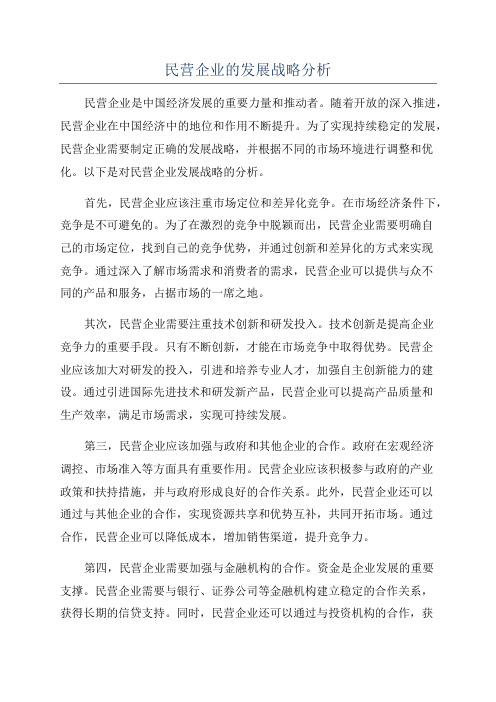 民营企业的发展战略分析

民营企业是中国经济发展的重要力量和推动者。随着开放的深入推进，民营企业在中国经济中的地位和作用不断提升。为了实现持续稳定的发展，民营企业需要制定正确的发展战略，并根据不同的市场环境进行调整和优化。以下是对民营企业发展战略的分析。

首先，民营企业应该注重市场定位和差异化竞争。在市场经济条件下，竞争是不可避免的。为了在激烈的竞争中脱颖而出，民营企业需要明确自己的市场定位，找到自己的竞争优势，并通过创新和差异化的方式来实现竞争。通过深入了解市场需求和消费者的需求，民营企业可以提供与众不同的产品和服务，占据市场的一席之地。

其次，民营企业需要注重技术创新和研发投入。技术创新是提高企业竞争力的重要手段。只有不断创新，才能在市场竞争中取得优势。民营企业应该加大对研发的投入，引进和培养专业人才，加强自主创新能力的建设。通过引进国际先进技术和研发新产品，民营企业可以提高产品质量和生产效率，满足市场需求，实现可持续发展。

第三，民营企业应该加强与政府和其他企业的合作。政府在宏观经济调控、市场准入等方面具有重要作用。民营企业应该积极参与政府的产业政策和扶持措施，并与政府形成良好的合作关系。此外，民营企业还可以通过与其他企业的合作，实现资源共享和优势互补，共同开拓市场。通过合作，民营企业可以降低成本，增加销售渠道，提升竞争力。

第四，民营企业需要加强与金融机构的合作。资金是企业发展的重要支撑。民营企业需要与银行、证券公司等金融机构建立稳定的合作关系，获得长期的信贷支持。同时，民营企业还可以通过与投资机构的合作，获